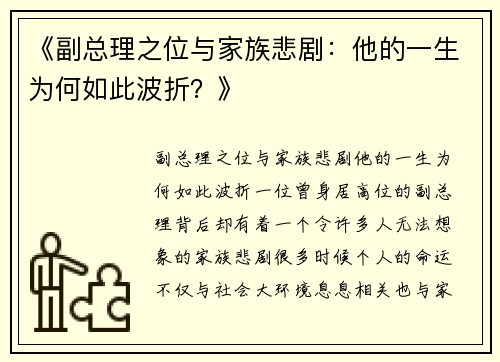 《副总理之位与家族悲剧：他的一生为何如此波折？》

副总理之位与家族悲剧他的一生为何如此波折一位曾身居高位的副总理背后却有着一个令许多人无法想象的家族悲剧很多时候个人的命运不仅与社会大环境息息相关也与家